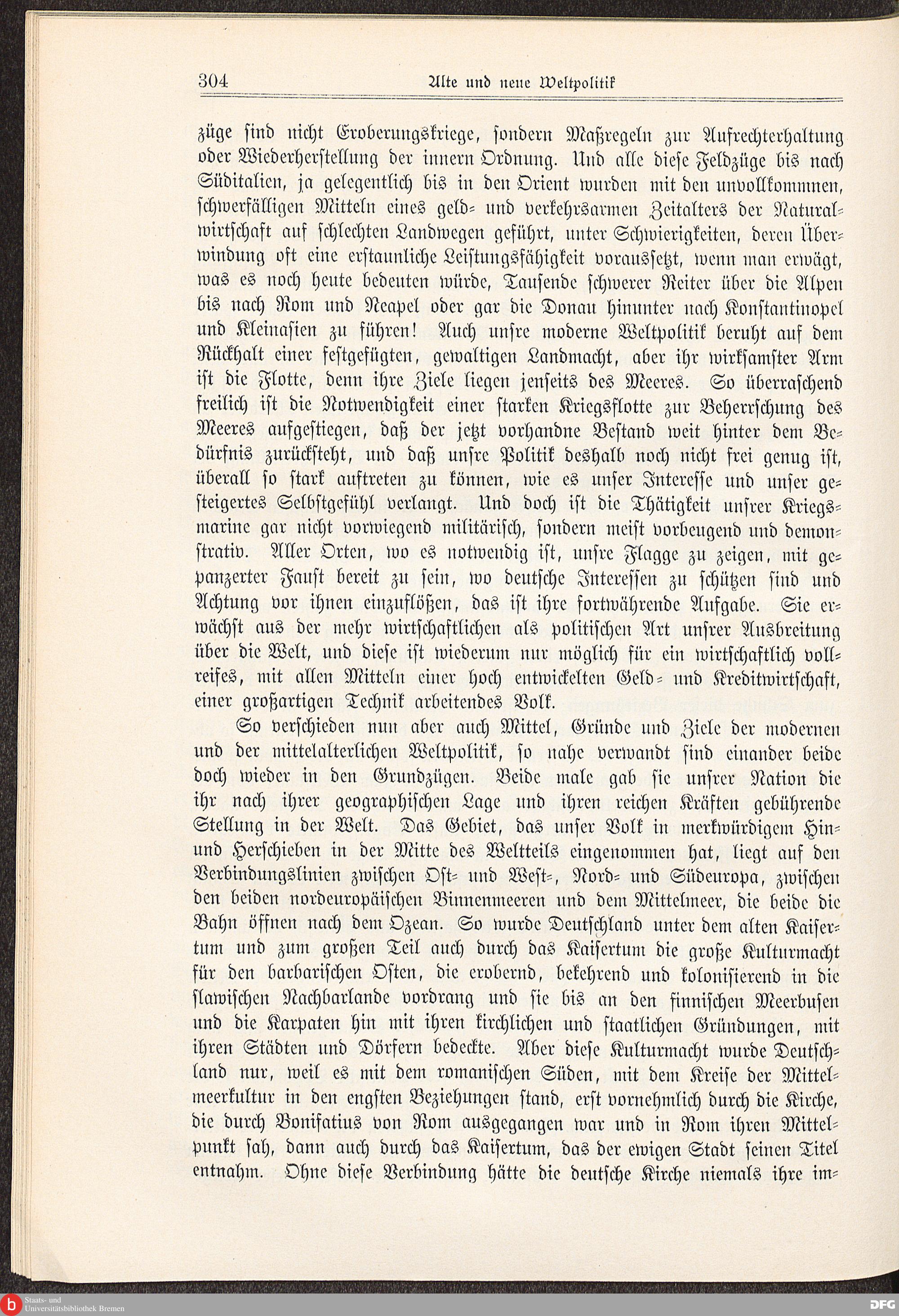 304 Alte und neue Weltpolitik

züge sind nicht Eroberungskriege, sondern Maßregeln zur Aufrechterhaltung oder Wiederherstellung der innern Ordnung. Und alle diese Feldzüge bis nach Süditalien, ja gelegentlich bis in den Orient wurden mit den unvollkommnen, schwerfälligen Mitteln eines geld- und verkehrsarmen Zeitalters der Naturalwirtschaft auf schlechten Landwegen geführt, unter Schwierigkeiten, deren Überwindung oft eine erstaunliche Leistungsfähigkeit voraussetzt, wenn man erwägt, was es noch heute bedeuten würde, Tausende schwerer Reiter über die Alpen bis nach Rom und Neapel oder gar die Donau hinunter nach Konstantinopel und Kleinasien zu führen! Auch unsre moderne Weltpolitik beruht auf dem Rückhalt einer festgefügten, gewaltigen Landmacht, aber ihr wirksamster Arm ist die Flotte, denn ihre Ziele liegen jenseits des Meeres. So überraschend freilich ist die Notwendigkeit einer starken Kriegsflotte zur Beherrschung des Meeres aufgestiegen, daß der jetzt vorhandne Bestand weit hinter dem Bedürfnis zurücksteht, und daß unsre Politik deshalb noch nicht frei genug ist, überall so stark auftreten zu können, wie es unser Interesse und unser gesteigertes Selbstgefühl verlangt. Und doch ist die Thätigkeit unsrer Kriegsmarine gar nicht vorwiegend militärisch, sondern meist vorbeugend und demonstrativ. Aller Orten, wo es notwendig ist, unsre Flagge zu zeigen, mit gepanzerter Faust bereit zu sein, wo deutsche Interessen zu schützen sind und Achtung vor ihnen einzuflößen, das ist ihre fortwährende Aufgabe. Sie erwächst aus der mehr wirtschaftlichen als politischen Art unsrer Ausbreitung über die Welt, und diese ist wiederum nur möglich für ein wirtschaftlich vollreifes, mit allen Mitteln einer hoch entwickelten Geld- und Kreditwirtschaft, einer großartigen Technik arbeitendes Volk.

So verschieden nun aber auch Mittel, Gründe und Ziele der modernen und der mittelalterlichen Weltpolitik, so nahe verwandt sind einander beide doch wieder in den Grundzügen. Beide male gab sie unsrer Nation die ihr nach ihrer geographischen Lage und ihren reichen Kräften gebührende Stellung in der Welt. Das Gebiet, das unser Volk in merkwürdigem Hin- und Herschieben in der Mitte des Weltteils eingenommen hat, liegt auf den Verbindungslinien zwischen Ost- und West-, Nord- und Südeuropa, zwischen den beiden nordeuropäischen Binnenmeeren und dem Mittelmeer, die beide die Bahn öffnen nach dem Ozean. So wurde Deutschland unter dem alten Kaisertum und zum großen Teil auch durch das Kaisertum die große Kulturmacht für den barbarischen Osten, die erobernd, bekehrend und kolonisierend in die slawischen Nachbarlande vordrang und sie bis an den finnischen Meerbusen und die Karpaten hin mit ihren kirchlichen und staatlichen Gründungen, mit ihren Städten und Dörfern bedeckte. Aber diese Kulturmacht wurde Deutschland nur, weil es mit dem romanischen Süden, mit dem Kreise der Mittelmeerkultur in den engsten Beziehungen stand, erst vornehmlich durch die Kirche, die durch Bonifatius von Rom ausgegangen war und in Rom ihren Mittelpunkt sah, dann auch durch das Kaisertum, das der ewigen Stadt seinen Titel entnahm. Ohne diese Verbindung hätte die deutsche Kirche niemals ihre im-

Staats- und Universitätsbibliothek Bremen

DFG